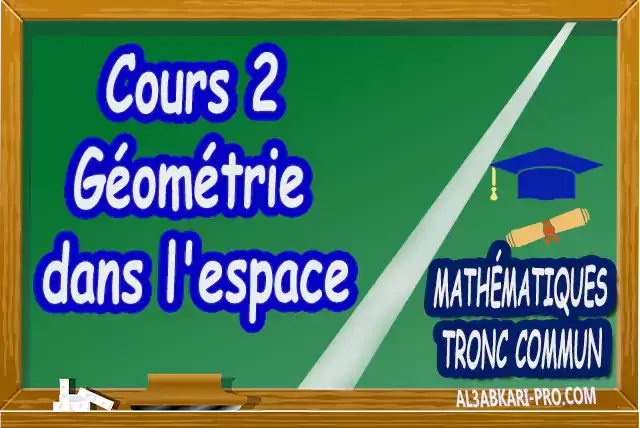 Cours 2
Géométrie
dans l'espace

MATHÉMATIQUES
TRONC COMMUN

AL3ABKARI-PRO.COM